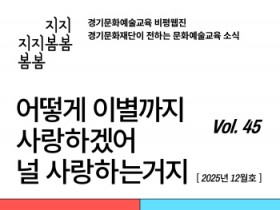 지지
지지봄봄
봄봄

경기문화예술교육 비평웹진
경기문화재단이 전하는 문화예술교육 소식

어떻게 이별까지 사랑하겠어 널 사랑하는거지

Vol. 45

[ 2025년 12월호 ]